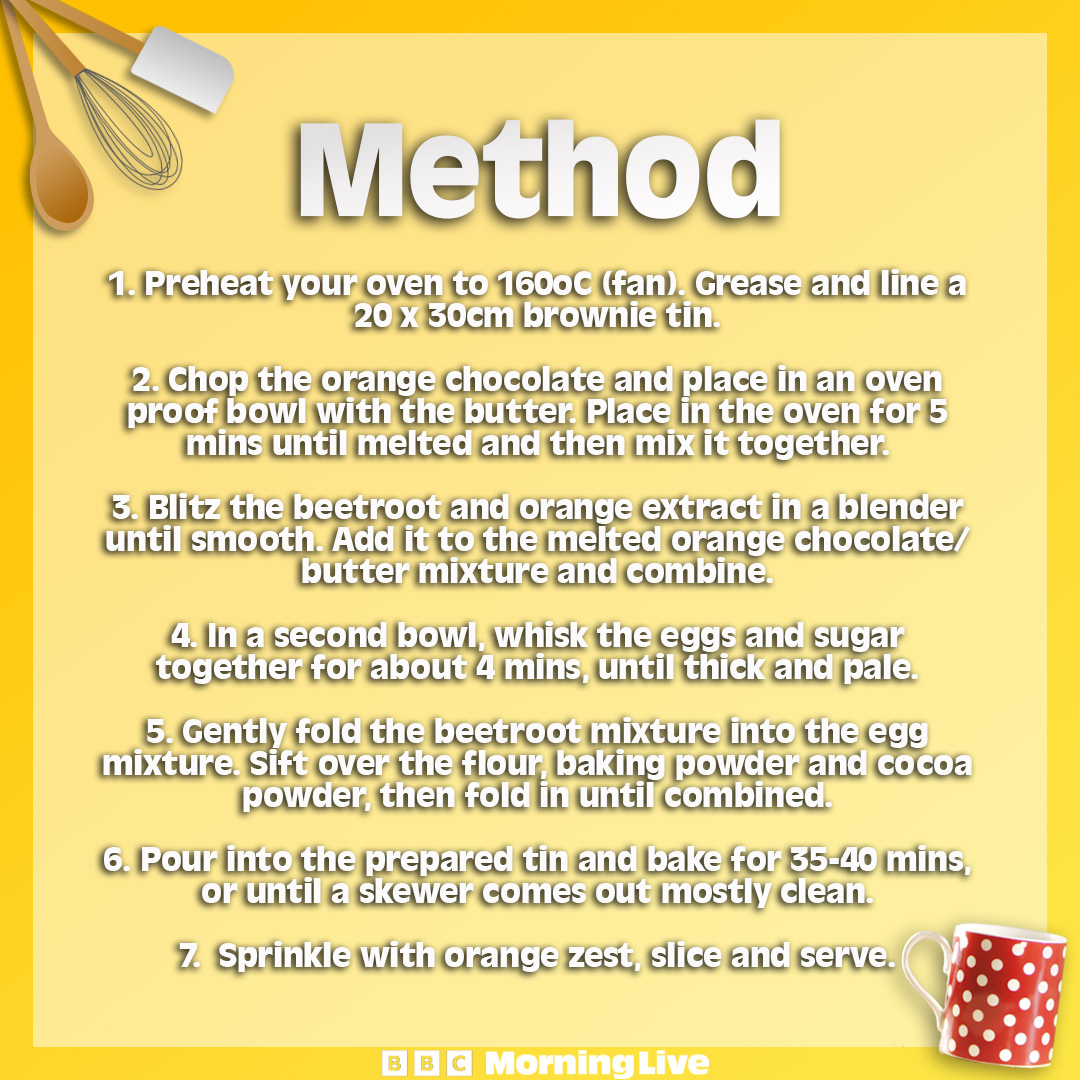 Method

1. Preheat your oven to 160oC (fan). Grease and line a 20 x 30cm brownie tin.

2. Chop the orange chocolate and place in an oven proof bowl with the butter. Place in the oven for 5 mins until melted and then mix it together.

3. Blitz the beetroot and orange extract in a blender until smooth. Add it to the melted orange chocolate/ butter mixture and combine.

4. In a second bowl, whisk the eggs and sugar together for about 4 mins, until thick and pale.

5. Gently fold the beetroot mixture into the egg mixture. Sift over the flour, baking powder and cocoa powder, then fold in until combined.

6. Pour into the prepared tin and bake for 35-40 mins, or until a skewer comes out mostly clean.

7. Sprinkle with orange zest, slice and serve.

BBC Morning Live